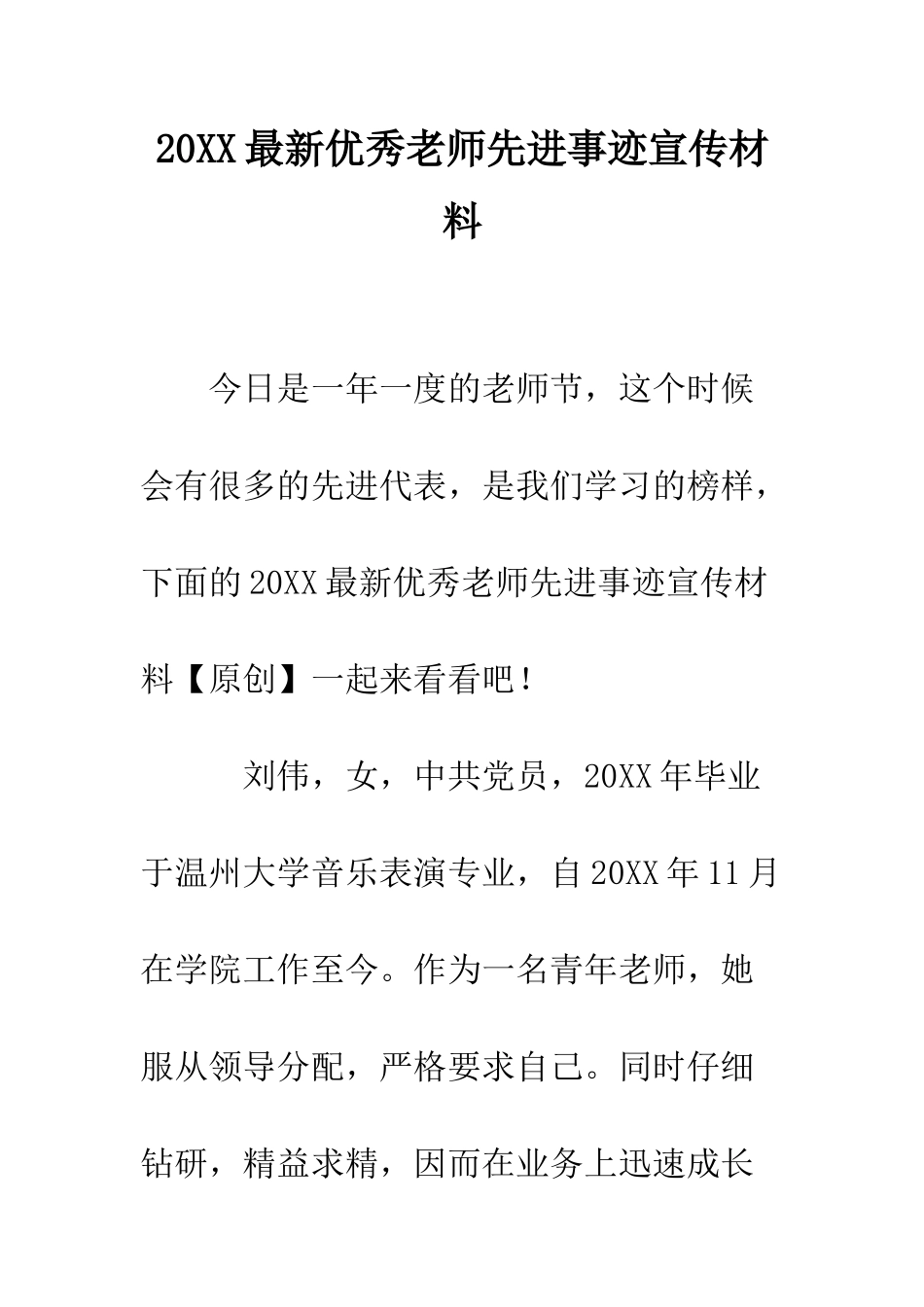 20XX最新优秀老师先进事迹宣传材料

今日是一年一度的老师节，这个时候会有很多的先进代表，是我们学习的榜样，下面的20XX最新优秀老师先进事迹宣传材料【原创】一起来看看吧！

刘伟，女，中共党员，20XX年毕业于温州大学音乐表演专业，自20XX年11月在学院工作至今。作为一名青年老师，她服从领导分配，严格要求自己。同时仔细钻研，精益求精，因而在业务上迅速成长